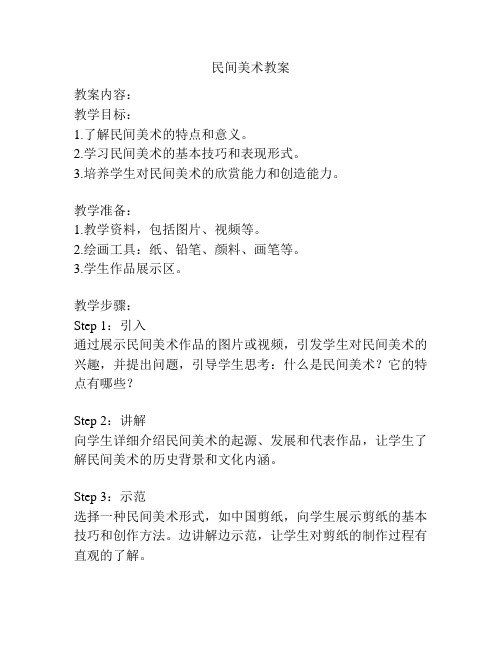 民间美术教案

教案内容：
教学目标：
1.了解民间美术的特点和意义。
2.学习民间美术的基本技巧和表现形式。
3.培养学生对民间美术的欣赏能力和创造能力。

教学准备：
1.教学资料，包括图片、视频等。
2.绘画工具：纸、铅笔、颜料、画笔等。
3.学生作品展示区。

教学步骤：
Step 1：引入
通过展示民间美术作品的图片或视频，引发学生对民间美术的兴趣，并提出问题，引导学生思考：什么是民间美术？它的特点有哪些？

Step 2：讲解
向学生详细介绍民间美术的起源、发展和代表作品，让学生了解民间美术的历史背景和文化内涵。

Step 3：示范
选择一种民间美术形式，如中国剪纸，向学生展示剪纸的基本技巧和创作方法。边讲解边示范，让学生对剪纸的制作过程有直观的了解。